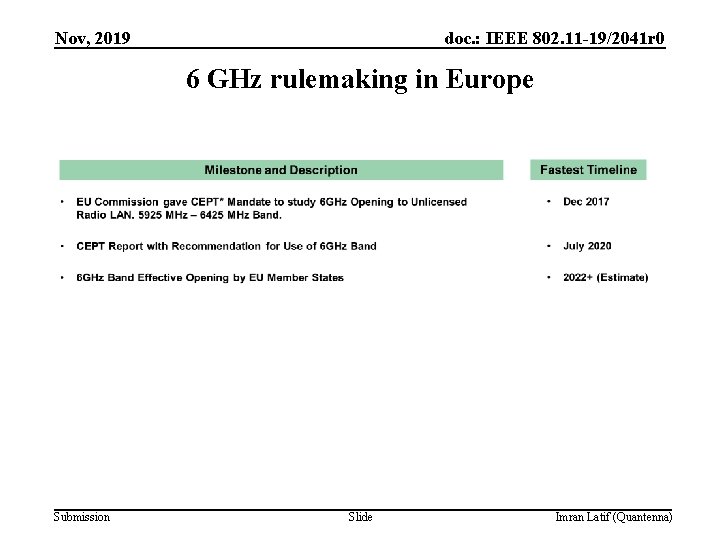 Nov, 2019

doc.: IEEE 802.11-19/2041r0

6 GHz rulemaking in Europe

| Milestone and Description | Fastest Timeline |
|---|---|
| • EU Commission gave CEPT* Mandate to study 6GHz Opening to Unlicensed Radio LAN. 5925 MHz – 6425 MHz Band. | • Dec 2017 |
| • CEPT Report with Recommendation for Use of 6GHz Band | • July 2020 |
| • 6GHz Band Effective Opening by EU Member States | • 2022+ (Estimate) |

Submission

Slide

Imran Latif (Quantenna)